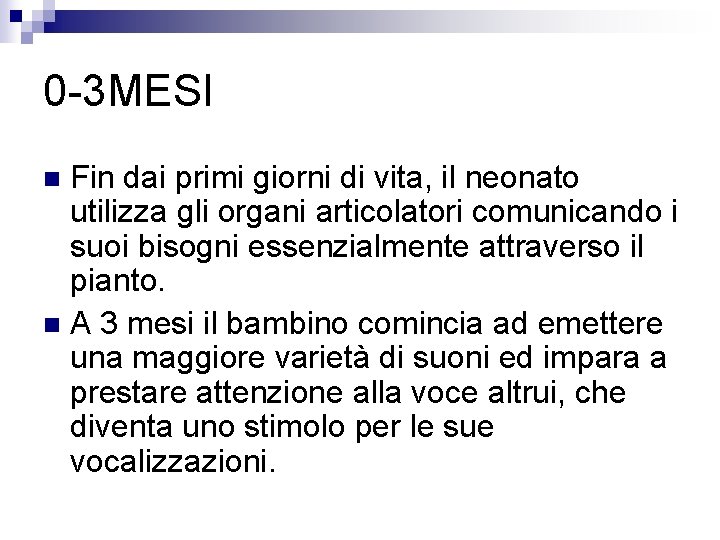 0-3MESI

Fin dai primi giorni di vita, il neonato utilizza gli organi articolatori comunicando i suoi bisogni essenzialmente attraverso il pianto.

A 3 mesi il bambino comincia ad emettere una maggiore varietà di suoni ed impara a prestare attenzione alla voce altrui, che diventa uno stimolo per le sue vocalizzazioni.